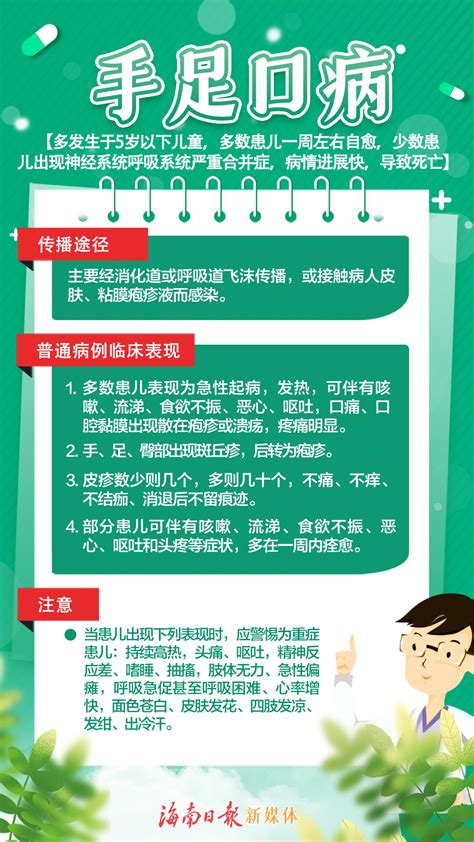 手足口病

【多发生于5岁以下儿童，多数患儿一周左右自愈，少数患儿出现神经系统呼吸系统严重合并症，病情进展快，导致死亡】

传播途径

主要经消化道或呼吸道飞沫传播，或接触病人皮肤、粘膜疱疹液而感染。

普通病例临床表现

1. 多数患儿表现为急性起病，发热，可伴有咳嗽、流涕、食欲不振、恶心、呕吐，口痛、口腔黏膜出现散在疱疹或溃疡，疼痛明显。

2. 手、足、臀部出现斑丘疹，后转为疱疹。

3. 皮疹数少则几个，多则几十个，不痛、不痒、不结痂、消退后不留痕迹。

4. 部分患儿可伴有咳嗽、流涕、食欲不振、恶心、呕吐和头疼等症状，多在一周内痊愈。

注意

当患儿出现下列表现时，应警惕为重症患儿：持续高热，头痛、呕吐，精神反应差、嗜睡、抽搐，肢体无力、急性偏瘫，呼吸急促甚至呼吸困难、心率增快，面色苍白、皮肤发花、四肢发凉、发绀、出冷汗。

海南日报 新媒体